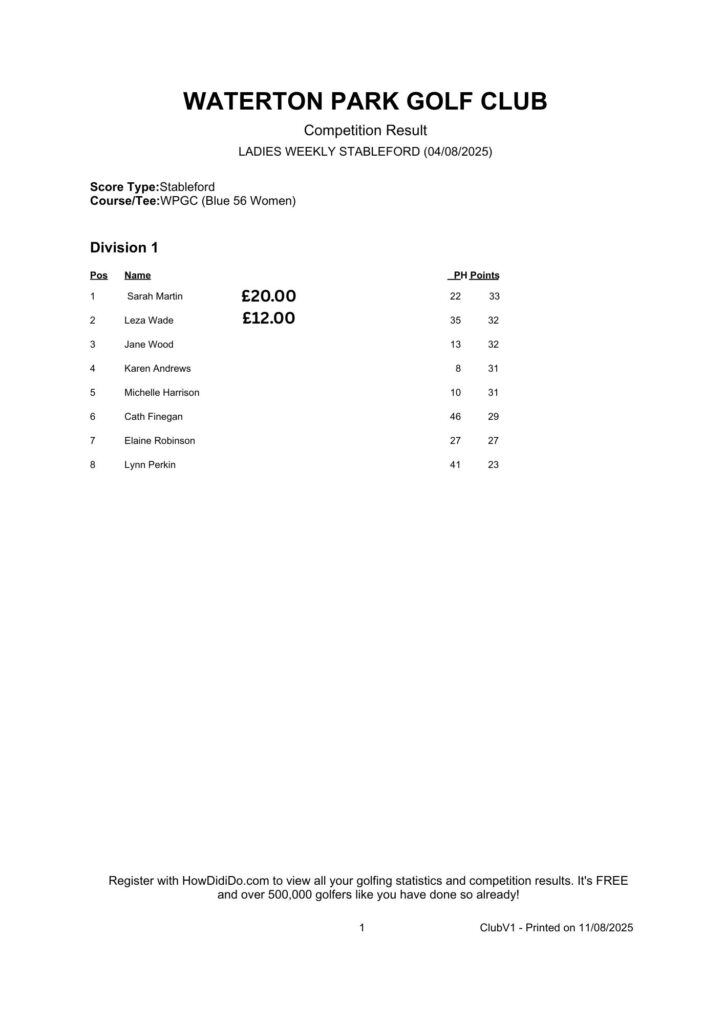 WATERTON PARK GOLF CLUB

Competition Result

LADIES WEEKLY STABLEFORD (04/08/2025)

Score Type:Stableford
Course/Tee:WPGC (Blue 56 Women)

Division 1

| Pos | Name | | PH | Points |
|---|---|---|---|---|
| 1 | Sarah Martin | £20.00 | 22 | 33 |
| 2 | Leza Wade | £12.00 | 35 | 32 |
| 3 | Jane Wood | | 13 | 32 |
| 4 | Karen Andrews | | 8 | 31 |
| 5 | Michelle Harrison | | 10 | 31 |
| 6 | Cath Finegan | | 46 | 29 |
| 7 | Elaine Robinson | | 27 | 27 |
| 8 | Lynn Perkin | | 41 | 23 |

Register with HowDidiDo.com to view all your golfing statistics and competition results. It's FREE and over 500,000 golfers like you have done so already!

1

ClubV1 - Printed on 11/08/2025